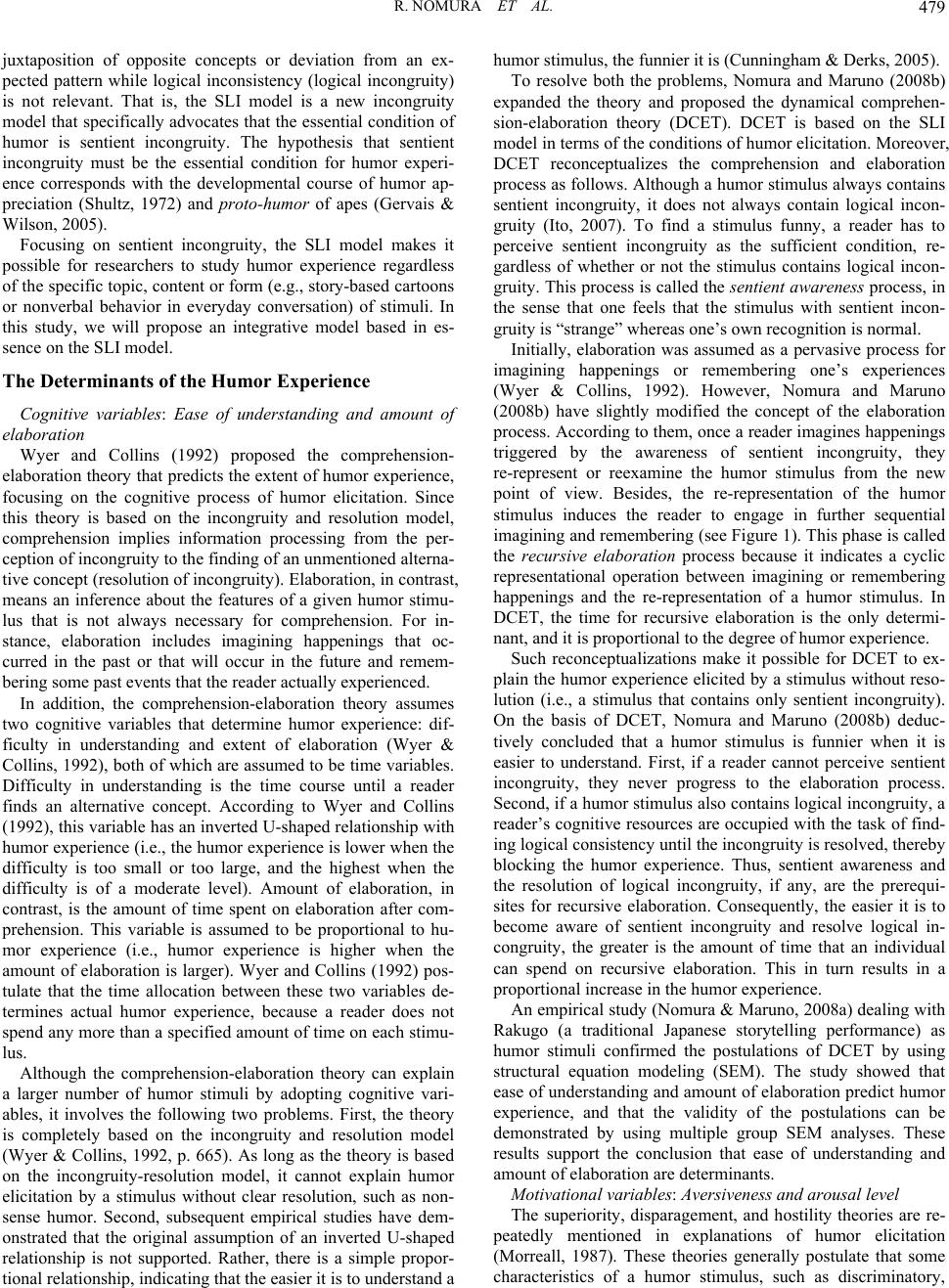 R. NOMURA ET AL. 479

juxtaposition of opposite concepts or deviation from an expected pattern while logical inconsistency (logical incongruity) is not relevant. That is, the SLI model is a new incongruity model that specifically advocates that the essential condition of humor is sentient incongruity. The hypothesis that sentient incongruity must be the essential condition for humor experience corresponds with the developmental course of humor appreciation (Shultz, 1972) and proto-humor of apes (Gervais & Wilson, 2005).

Focusing on sentient incongruity, the SLI model makes it possible for researchers to study humor experience regardless of the specific topic, content or form (e.g., story-based cartoons or nonverbal behavior in everyday conversation) of stimuli. In this study, we will propose an integrative model based in essence on the SLI model.

The Determinants of the Humor Experience

Cognitive variables: Ease of understanding and amount of elaboration

Wyer and Collins (1992) proposed the comprehension-elaboration theory that predicts the extent of humor experience, focusing on the cognitive process of humor elicitation. Since this theory is based on the incongruity and resolution model, comprehension implies information processing from the perception of incongruity to the finding of an unmentioned alternative concept (resolution of incongruity). Elaboration, in contrast, means an inference about the features of a given humor stimulus that is not always necessary for comprehension. For instance, elaboration includes imagining happenings that occurred in the past or that will occur in the future and remembering some past events that the reader actually experienced.

In addition, the comprehension-elaboration theory assumes two cognitive variables that determine humor experience: difficulty in understanding and extent of elaboration (Wyer & Collins, 1992), both of which are assumed to be time variables. Difficulty in understanding is the time course until a reader finds an alternative concept. According to Wyer and Collins (1992), this variable has an inverted U-shaped relationship with humor experience (i.e., the humor experience is lower when the difficulty is too small or too large, and the highest when the difficulty is of a moderate level). Amount of elaboration, in contrast, is the amount of time spent on elaboration after comprehension. This variable is assumed to be proportional to humor experience (i.e., humor experience is higher when the amount of elaboration is larger). Wyer and Collins (1992) postulate that the time allocation between these two variables determines actual humor experience, because a reader does not spend any more than a specified amount of time on each stimulus.

Although the comprehension-elaboration theory can explain a larger number of humor stimuli by adopting cognitive variables, it involves the following two problems. First, the theory is completely based on the incongruity and resolution model (Wyer & Collins, 1992, p. 665). As long as the theory is based on the incongruity-resolution model, it cannot explain humor elicitation by a stimulus without clear resolution, such as nonsense humor. Second, subsequent empirical studies have demonstrated that the original assumption of an inverted U-shaped relationship is not supported. Rather, there is a simple proportional relationship, indicating that the easier it is to understand a humor stimulus, the funnier it is (Cunningham & Derks, 2005).

To resolve both the problems, Nomura and Maruno (2008b) expanded the theory and proposed the dynamical comprehension-elaboration theory (DCET). DCET is based on the SLI model in terms of the conditions of humor elicitation. Moreover, DCET reconceptualizes the comprehension and elaboration process as follows. Although a humor stimulus always contains sentient incongruity, it does not always contain logical incongruity (Ito, 2007). To find a stimulus funny, a reader has to perceive sentient incongruity as the sufficient condition, regardless of whether or not the stimulus contains logical incongruity. This process is called the sentient awareness process, in the sense that one feels that the stimulus with sentient incongruity is “strange” whereas one’s own recognition is normal.

Initially, elaboration was assumed as a pervasive process for imagining happenings or remembering one’s experiences (Wyer & Collins, 1992). However, Nomura and Maruno (2008b) have slightly modified the concept of the elaboration process. According to them, once a reader imagines happenings triggered by the awareness of sentient incongruity, they re-represent or reexamine the humor stimulus from the new point of view. Besides, the re-representation of the humor stimulus induces the reader to engage in further sequential imagining and remembering (see Figure 1). This phase is called the recursive elaboration process because it indicates a cyclic representational operation between imagining or remembering happenings and the re-representation of a humor stimulus. In DCET, the time for recursive elaboration is the only determinant, and it is proportional to the degree of humor experience.

Such reconceptualizations make it possible for DCET to explain the humor experience elicited by a stimulus without resolution (i.e., a stimulus that contains only sentient incongruity). On the basis of DCET, Nomura and Maruno (2008b) deductively concluded that a humor stimulus is funnier when it is easier to understand. First, if a reader cannot perceive sentient incongruity, they never progress to the elaboration process. Second, if a humor stimulus also contains logical incongruity, a reader’s cognitive resources are occupied with the task of finding logical consistency until the incongruity is resolved, thereby blocking the humor experience. Thus, sentient awareness and the resolution of logical incongruity, if any, are the prerequisites for recursive elaboration. Consequently, the easier it is to become aware of sentient incongruity and resolve logical incongruity, the greater is the amount of time that an individual can spend on recursive elaboration. This in turn results in a proportional increase in the humor experience.

An empirical study (Nomura & Maruno, 2008a) dealing with Rakugo (a traditional Japanese storytelling performance) as humor stimuli confirmed the postulations of DCET by using structural equation modeling (SEM). The study showed that ease of understanding and amount of elaboration predict humor experience, and that the validity of the postulations can be demonstrated by using multiple group SEM analyses. These results support the conclusion that ease of understanding and amount of elaboration are determinants.

Motivational variables: Aversiveness and arousal level

The superiority, disparagement, and hostility theories are repeatedly mentioned in explanations of humor elicitation (Morreall, 1987). These theories generally postulate that some characteristics of a humor stimulus, such as discriminatory,